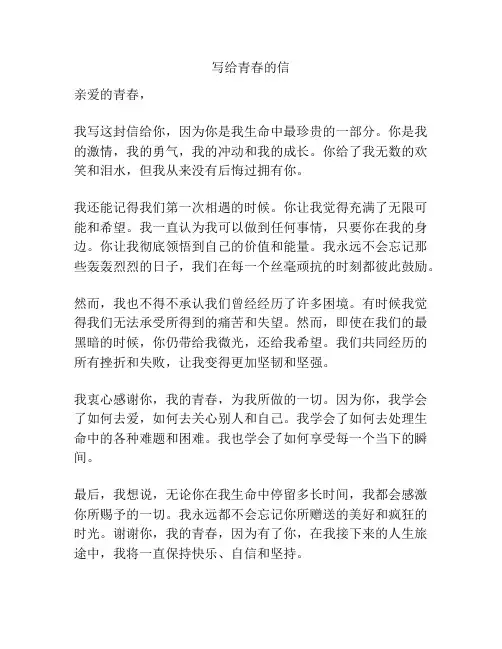 写给青春的信

亲爱的青春，

我写这封信给你，因为你是我生命中最珍贵的一部分。你是我的激情，我的勇气，我的冲动和我的成长。你给了我无数的欢笑和泪水，但我从来没有后悔过拥有你。

我还能记得我们第一次相遇的时候。你让我觉得充满了无限可能和希望。我一直认为我可以做到任何事情，只要你在我的身边。你让我彻底领悟到自己的价值和能量。我永远不会忘记那些轰轰烈烈的日子，我们在每一个丝毫顽抗的时刻都彼此鼓励。

然而，我也不得不承认我们曾经经历了许多困境。有时候我觉得我们无法承受所得到的痛苦和失望。然而，即使在我们的最黑暗的时候，你仍带给我微光，还给我希望。我们共同经历的所有挫折和失败，让我变得更加坚韧和坚强。

我衷心感谢你，我的青春，为我所做的一切。因为你，我学会了如何去爱，如何去关心别人和自己。我学会了如何去处理生命中的各种难题和困难。我也学会了如何享受每一个当下的瞬间。

最后，我想说，无论你在我生命中停留多长时间，我都会感激你所赐予的一切。我永远都不会忘记你所赠送的美好和疯狂的时光。谢谢你，我的青春，因为有了你，在我接下来的人生旅途中，我将一直保持快乐、自信和坚持。